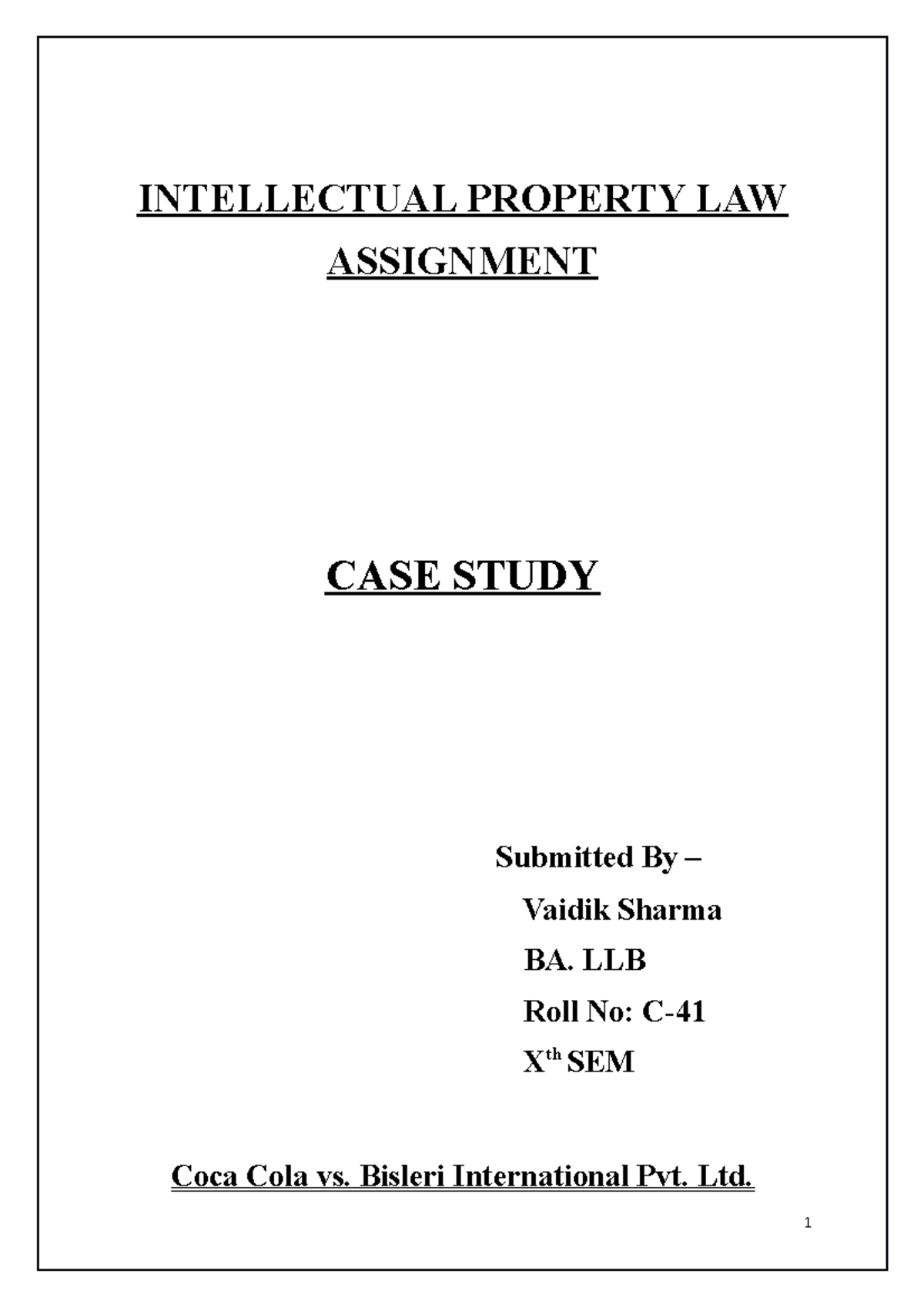 INTELLECTUAL PROPERTY LAW ASSIGNMENT

CASE STUDY

Submitted By –
Vaidik Sharma
BA. LLB
Roll No: C-41
X$^{th}$ SEM

Coca Cola vs. Bisleri International Pvt. Ltd.

1